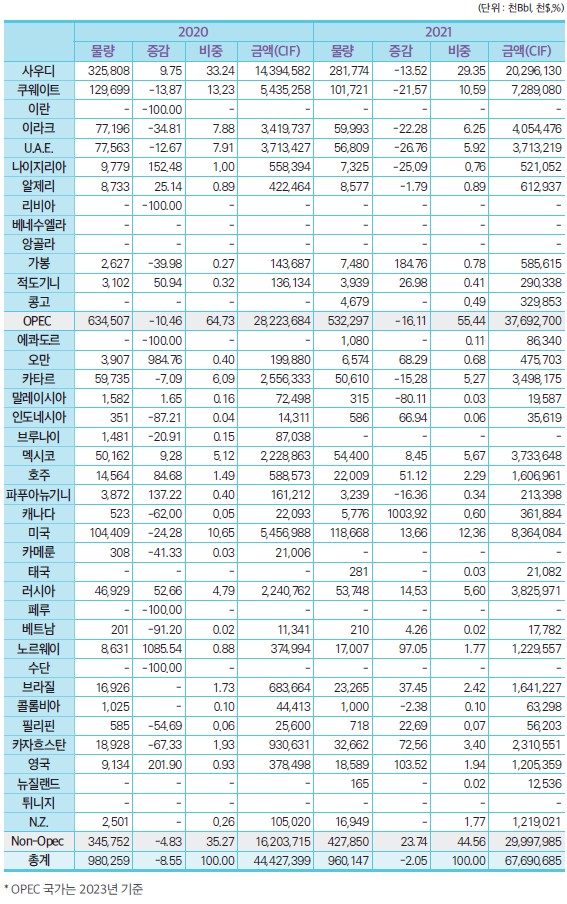 (단위 : 천Bbl, 천$,%)

| | 2020 | | | | 2021 | | | |
|---|---|---|---|---|---|---|---|---|
| | 물량 | 증감 | 비중 | 금액(CIF) | 물량 | 증감 | 비중 | 금액(CIF) |
| 사우디 | 325,808 | 9.75 | 33.24 | 14,394,582 | 281,774 | -13.52 | 29.35 | 20,296,130 |
| 쿠웨이트 | 129,699 | -13.87 | 13.23 | 5,435,258 | 101,721 | -21.57 | 10.59 | 7,289,080 |
| 이란 | - | -100.00 | - | - | - | - | - | - |
| 이라크 | 77,196 | -34.81 | 7.88 | 3,419,737 | 59,993 | -22.28 | 6.25 | 4,054,476 |
| U.A.E. | 77,563 | -12.67 | 7.91 | 3,713,427 | 56,809 | -26.76 | 5.92 | 3,713,219 |
| 나이지리아 | 9,779 | 152.48 | 1.00 | 558,394 | 7,325 | -25.09 | 0.76 | 521,052 |
| 알제리 | 8,733 | 25.14 | 0.89 | 422,464 | 8,577 | -1.79 | 0.89 | 612,937 |
| 리비아 | - | -100.00 | - | - | - | - | - | - |
| 베네수엘라 | - | - | - | - | - | - | - | - |
| 앙골라 | - | - | - | - | - | - | - | - |
| 가봉 | 2,627 | -39.98 | 0.27 | 143,687 | 7,480 | 184.76 | 0.78 | 585,615 |
| 적도기니 | 3,102 | 50.94 | 0.32 | 136,134 | 3,939 | 26.98 | 0.41 | 290,338 |
| 콩고 | - | - | - | - | 4,679 | - | 0.49 | 329,853 |
| OPEC | 634,507 | -10.46 | 64.73 | 28,223,684 | 532,297 | -16.11 | 55.44 | 37,692,700 |
| 에콰도르 | - | -100.00 | - | - | 1,080 | - | 0.11 | 86,340 |
| 오만 | 3,907 | 984.76 | 0.40 | 199,880 | 6,574 | 68.29 | 0.68 | 475,703 |
| 카타르 | 59,735 | -7.09 | 6.09 | 2,556,333 | 50,610 | -15.28 | 5.27 | 3,498,175 |
| 말레이시아 | 1,582 | 1.65 | 0.16 | 72,498 | 315 | -80.11 | 0.03 | 19,587 |
| 인도네시아 | 351 | -87.21 | 0.04 | 14,311 | 586 | 66.94 | 0.06 | 35,619 |
| 브루나이 | 1,481 | -20.91 | 0.15 | 87,038 | - | - | - | - |
| 멕시코 | 50,162 | 9.28 | 5.12 | 2,228,863 | 54,400 | 8.45 | 5.67 | 3,733,648 |
| 호주 | 14,564 | 84.68 | 1.49 | 588,573 | 22,009 | 51.12 | 2.29 | 1,606,961 |
| 파푸아뉴기니 | 3,872 | 137.22 | 0.40 | 161,212 | 3,239 | -16.36 | 0.34 | 213,398 |
| 캐나다 | 523 | -62.00 | 0.05 | 22,093 | 5,776 | 1003.92 | 0.60 | 361,884 |
| 미국 | 104,409 | -24.28 | 10.65 | 5,456,988 | 118,668 | 13.66 | 12.36 | 8,364,084 |
| 카메룬 | 308 | -41.33 | 0.03 | 21,006 | - | - | - | - |
| 태국 | - | - | - | - | 281 | - | 0.03 | 21,082 |
| 러시아 | 46,929 | 52.66 | 4.79 | 2,240,762 | 53,748 | 14.53 | 5.60 | 3,825,971 |
| 페루 | - | -100.00 | - | - | - | - | - | - |
| 베트남 | 201 | -91.20 | 0.02 | 11,341 | 210 | 4.26 | 0.02 | 17,782 |
| 노르웨이 | 8,631 | 1085.54 | 0.88 | 374,994 | 17,007 | 97.05 | 1.77 | 1,229,557 |
| 수단 | - | -100.00 | - | - | - | - | - | - |
| 브라질 | 16,926 | - | 1.73 | 683,664 | 23,265 | 37.45 | 2.42 | 1,641,227 |
| 콜롬비아 | 1,025 | - | 0.10 | 44,413 | 1,000 | -2.38 | 0.10 | 63,298 |
| 필리핀 | 585 | -54.69 | 0.06 | 25,600 | 718 | 22.69 | 0.07 | 56,203 |
| 카자흐스탄 | 18,928 | -67.33 | 1.93 | 930,631 | 32,662 | 72.56 | 3.40 | 2,310,551 |
| 영국 | 9,134 | 201.90 | 0.93 | 378,498 | 18,589 | 103.52 | 1.94 | 1,205,359 |
| 뉴질랜드 | - | - | - | - | 165 | - | 0.02 | 12,536 |
| 튀니지 | - | - | - | - | - | - | - | - |
| N.Z. | 2,501 | - | 0.26 | 105,020 | 16,949 | - | 1.77 | 1,219,021 |
| Non-Opec | 345,752 | -4.83 | 35.27 | 16,203,715 | 427,850 | 23.74 | 44.56 | 29,997,985 |
| 총계 | 980,259 | -8.55 | 100.00 | 44,427,399 | 960,147 | -2.05 | 100.00 | 67,690,685 |

* OPEC 국가는 2023년 기준